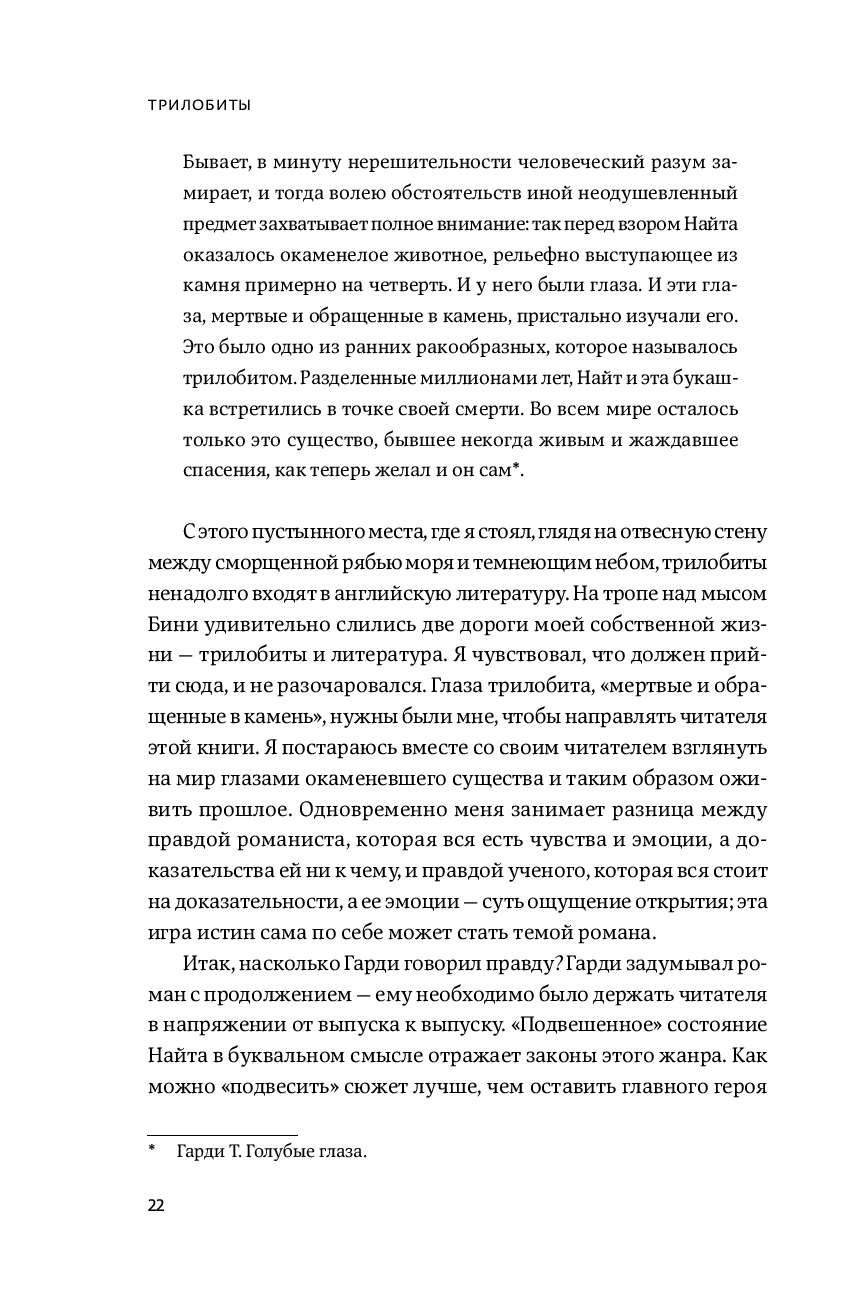 ТРИЛОБИТЫ

Бывает, в минуту нерешительности человеческий разум замирает, и тогда волею обстоятельств иной неодушевленный предмет захватывает полное внимание: так перед взором Найта оказалось окаменелое животное, рельефно выступающее из камня примерно на четверть. И у него были глаза. И эти глаза, мертвые и обращенные в камень, пристально изучали его. Это было одно из ранних ракообразных, которое называлось трилобитом. Разделенные миллионами лет, Найт и эта букашка встретились в точке своей смерти. Во всем мире осталось только это существо, бывшее некогда живым и жаждавшее спасения, как теперь желал и он сам*.

С этого пустынного места, где я стоял, глядя на отвесную стену между сморщенной рябью моря и темнеющим небом, трилобиты ненадолго входят в английскую литературу. На тропе над мысом Бини удивительно слились две дороги моей собственной жизни — трилобиты и литература. Я чувствовал, что должен прийти сюда, и не разочаровался. Глаза трилобита, «мертвые и обращенные в камень», нужны были мне, чтобы направлять читателя этой книги. Я постараюсь вместе со своим читателем взглянуть на мир глазами окаменевшего существа и таким образом оживить прошлое. Одновременно меня занимает разница между правдой романиста, которая вся есть чувства и эмоции, а доказательства ей ни к чему, и правдой ученого, которая вся стоит на доказательности, а ее эмоции — суть ощущение открытия; эта игра истин сама по себе может стать темой романа.

Итак, насколько Гарди говорил правду? Гарди задумывал роман с продолжением — ему необходимо было держать читателя в напряжении от выпуска к выпуску. «Подвешенное» состояние Найта в буквальном смысле отражает законы этого жанра. Как можно «подвесить» сюжет лучше, чем оставить главного героя

* Гарди Т. Голубые глаза.

22